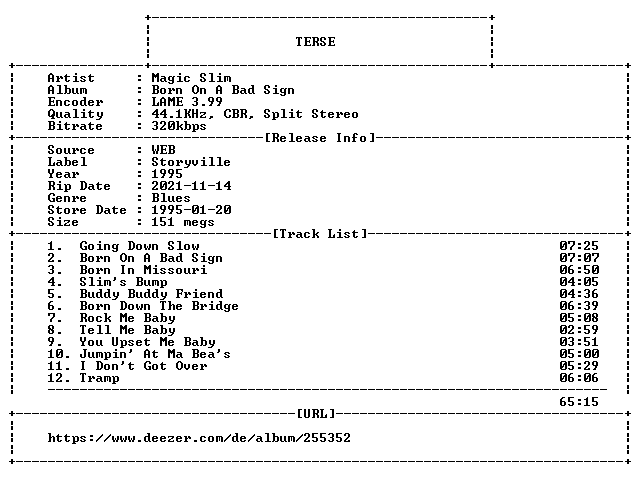 TERSE

Artist : Magic Slim
Album : Born On A Bad Sign
Encoder : LAME 3.99
Quality : 44.1KHz, CBR, Split Stereo
Bitrate : 320kbps

[Release Info]

Source : WEB
Label : Storyville
Year : 1995
Rip Date : 2021-11-14
Genre : Blues
Store Date : 1995-01-20
Size : 151 megs

[Track List]

1. Going Down Slow 07:25
2. Born On A Bad Sign 07:07
3. Born In Missouri 06:50
4. Slim's Bump 04:05
5. Buddy Buddy Friend 04:36
6. Born Down The Bridge 06:39
7. Rock Me Baby 05:08
8. Tell Me Baby 02:59
9. You Upset Me Baby 03:51
10. Jumpin' At Ma Bea's 05:00
11. I Don't Got Over 05:29
12. Tramp 06:06

65:15

[URL]

https://www.deezer.com/de/album/255352